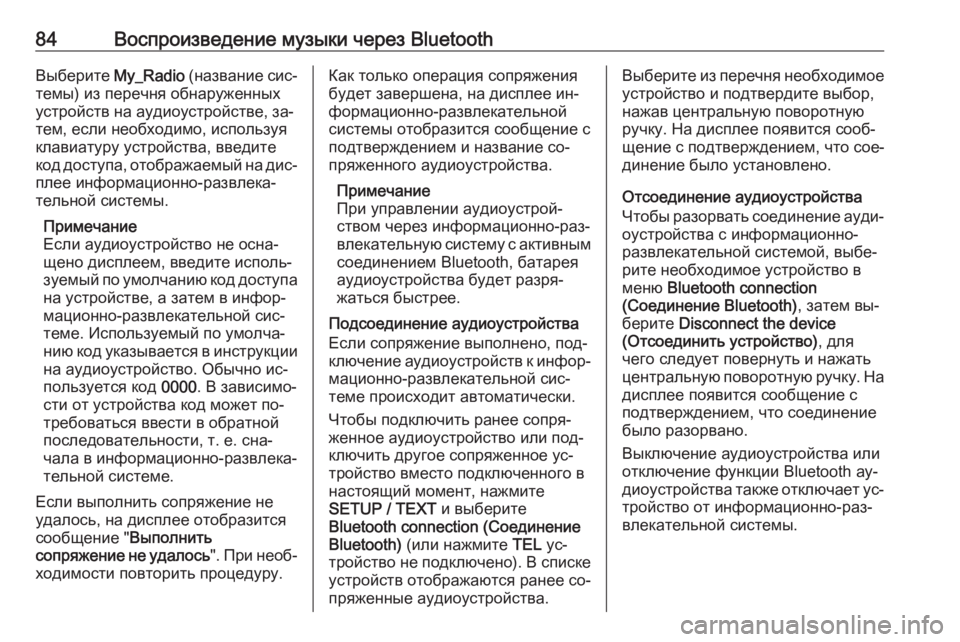 84 Воспроизведение музыки через Bluetooth

Выберите My_Radio (название системы) из перечня обнаруженных устройств на аудиоустройстве, затем, если необходимо, используя клавиатуру устройства, введите код доступа, отображаемый на дисплее информационно-развлекательной системы.

Примечание
Если аудиоустройство не оснащено дисплеем, введите используемый по умолчанию код доступа на устройстве, а затем в информационно-развлекательной системе. Используемый по умолчанию код указывается в инструкции на аудиоустройство. Обычно используется код 0000. В зависимости от устройства код может потребоваться ввести в обратной последовательности, т. е. сначала в информационно-развлекательной системе.

Если выполнить сопряжение не удалось, на дисплее отобразится сообщение "Выполнить сопряжение не удалось". При необходимости повторить процедуру.

Как только операция сопряжения будет завершена, на дисплее информационно-развлекательной системы отобразится сообщение с подтверждением и название сопряженного аудиоустройства.

Примечание
При управлении аудиоустройством через информационно-развлекательную систему с активным соединением Bluetooth, батарея аудиоустройства будет разряжаться быстрее.

Подсоединение аудиоустройства
Если сопряжение выполнено, подключение аудиоустройств к информационно-развлекательной системе происходит автоматически.

Чтобы подключить ранее сопряженное аудиоустройство или подключить другое сопряженное устройство вместо подключенного в настоящий момент, нажмите SETUP / TEXT и выберите Bluetooth connection (Соединение Bluetooth) (или нажмите TEL устройство не подключено). В списке устройств отображаются ранее сопряженные аудиоустройства.

Выберите из перечня необходимое устройство и подтвердите выбор, нажав центральную поворотную ручку. На дисплее появится сообщение с подтверждением, что соединение было установлено.

Отсоединение аудиоустройства
Чтобы разорвать соединение аудиоустройства с информационно-развлекательной системой, выберите необходимое устройство в меню Bluetooth connection (Соединение Bluetooth), затем выберите Disconnect the device (Отсоединить устройство), для чего следует повернуть и нажать центральную поворотную ручку. На дисплее появится сообщение с подтверждением, что соединение было разорвано.

Выключение аудиоустройства или отключение функции Bluetooth аудиоустройства также отключает устройство от информационно-развлекательной системы.

carmanualsonline.info